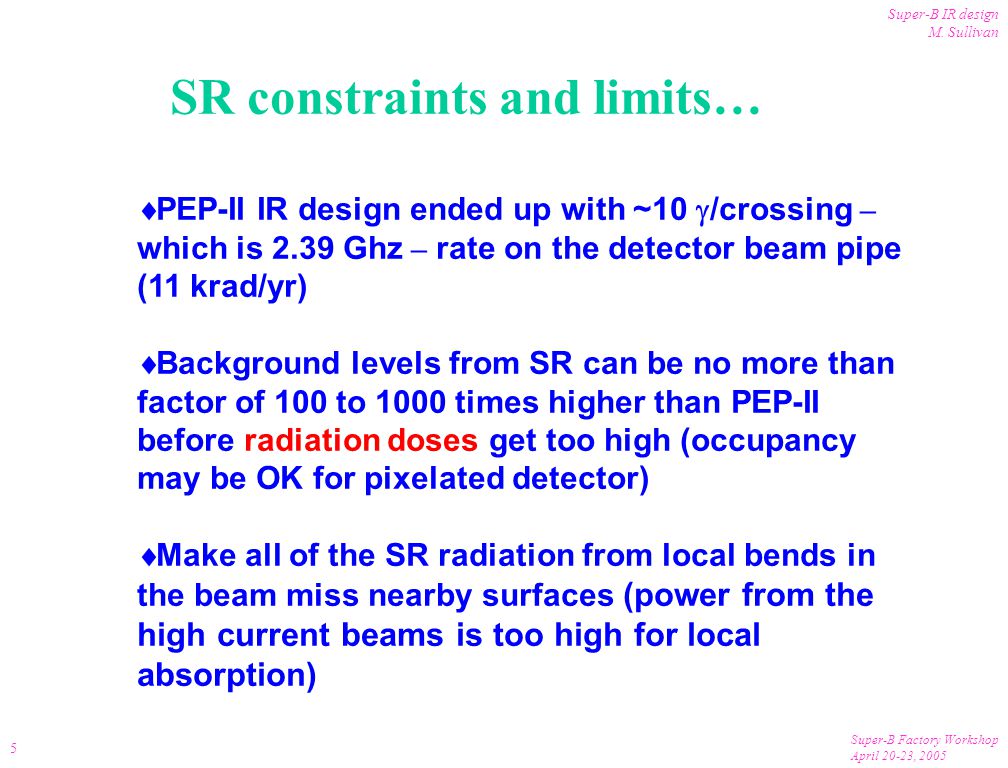 Super-B IR design
M. Sullivan

SR constraints and limits…

♦PEP-II IR design ended up with ~10 $\gamma$/crossing – which is 2.39 Ghz – rate on the detector beam pipe (11 krad/yr)

♦Background levels from SR can be no more than factor of 100 to 1000 times higher than PEP-II before radiation doses get too high (occupancy may be OK for pixelated detector)

♦Make all of the SR radiation from local bends in the beam miss nearby surfaces (power from the high current beams is too high for local absorption)

5

Super-B Factory Workshop
April 20-23, 2005